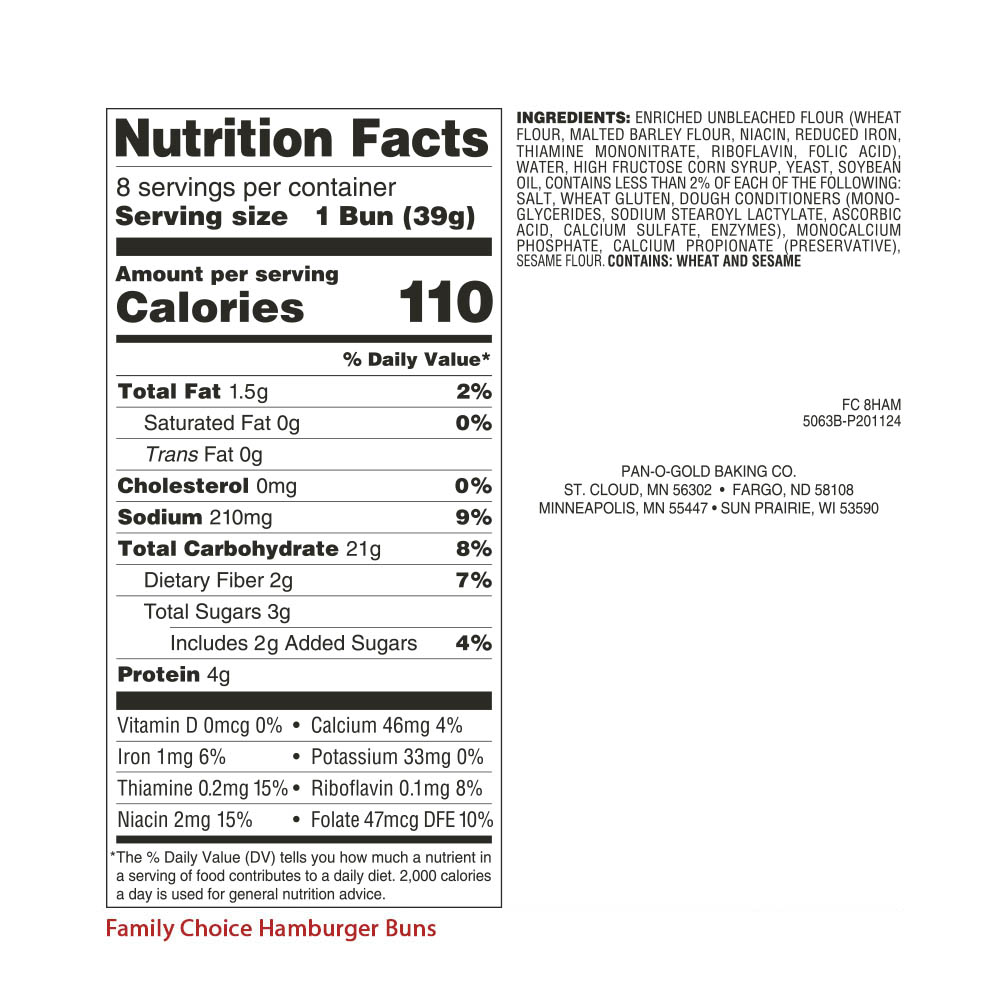 Nutrition Facts

8 servings per container
Serving size 1 Bun (39g)

Amount per serving
Calories 110

% Daily Value*

Total Fat 1.5g 2%
Saturated Fat 0g 0%
Trans Fat 0g
Cholesterol 0mg 0%
Sodium 210mg 9%
Total Carbohydrate 21g 8%
Dietary Fiber 2g 7%
Total Sugars 3g
Includes 2g Added Sugars 4%
Protein 4g

Vitamin D 0mcg 0% • Calcium 46mg 4%
Iron 1mg 6% • Potassium 33mg 0%
Thiamine 0.2mg 15% • Riboflavin 0.1mg 8%
Niacin 2mg 15% • Folate 47mcg DFE 10%

*The % Daily Value (DV) tells you how much a nutrient in a serving of food contributes to a daily diet. 2,000 calories a day is used for general nutrition advice.

Family Choice Hamburger Buns

INGREDIENTS: ENRICHED UNBLEACHED FLOUR (WHEAT FLOUR, MALTED BARLEY FLOUR, NIACIN, REDUCED IRON, THIAMINE MONONITRATE, RIBOFLAVIN, FOLIC ACID), WATER, HIGH FRUCTOSE CORN SYRUP, YEAST, SOYBEAN OIL, CONTAINS LESS THAN 2% OF EACH OF THE FOLLOWING: SALT, WHEAT GLUTEN, DOUGH CONDITIONERS (MONOGLYCERIDES, SODIUM STEAROYL LACTYLATE, ASCORBIC ACID, CALCIUM SULFATE, ENZYMES), MONOCALCIUM PHOSPHATE, CALCIUM PROPIONATE (PRESERVATIVE), SESAME FLOUR. CONTAINS: WHEAT AND SESAME

FC 8HAM
5063B-P201124

PAN-O-GOLD BAKING CO.
ST. CLOUD, MN 56302 • FARGO, ND 58108
MINNEAPOLIS, MN 55447 • SUN PRAIRIE, WI 53590